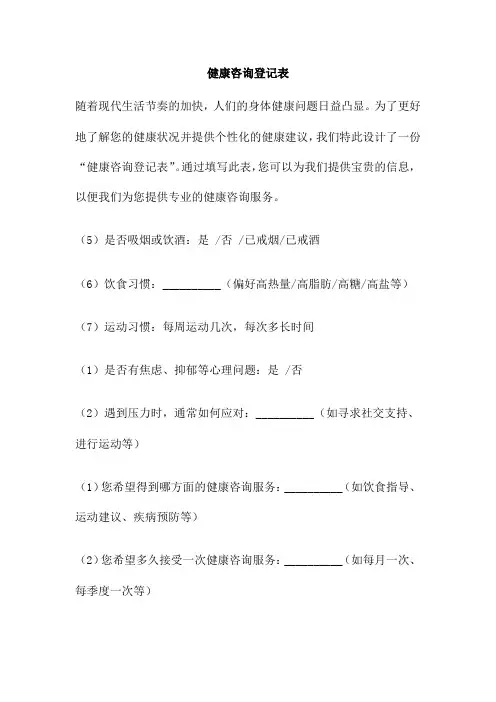 健康咨询登记表

随着现代生活节奏的加快，人们的身体健康问题日益凸显。为了更好地了解您的健康状况并提供个性化的健康建议，我们特此设计了一份“健康咨询登记表”。通过填写此表，您可以为我们提供宝贵的信息，以便我们为您提供专业的健康咨询服务。

（5）是否吸烟或饮酒：是 /否 /已戒烟/已戒酒

（6）饮食习惯：__________（偏好高热量/高脂肪/高糖/高盐等）

（7）运动习惯：每周运动几次，每次多长时间

（1）是否有焦虑、抑郁等心理问题：是 /否

（2）遇到压力时，通常如何应对：__________（如寻求社交支持、进行运动等）

（1）您希望得到哪方面的健康咨询服务：__________（如饮食指导、运动建议、疾病预防等）

（2）您希望多久接受一次健康咨询服务：__________（如每月一次、每季度一次等）